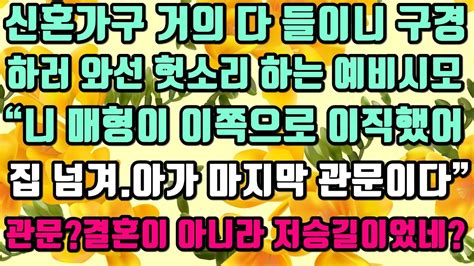 신혼가구 거의 다 들이니 구경 하러 와선 헛소리 하는 예비시모 “니 매형이 이쪽으로 이직했어 집 넘겨.아가 마지막 관문이다”

관문?결혼이 아니라 저승길이었네?